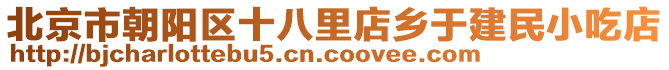 北京市朝阳区十八里店乡于建民小吃店
http://bjcharlottebu5.cn.coovee.com